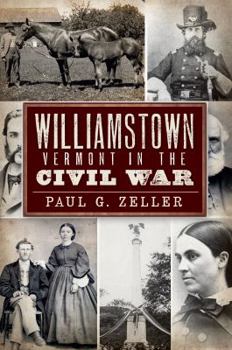 WILLIAMSTOWN
VERMONT IN THE
CIVIL WAR
PAUL G. ZELLER